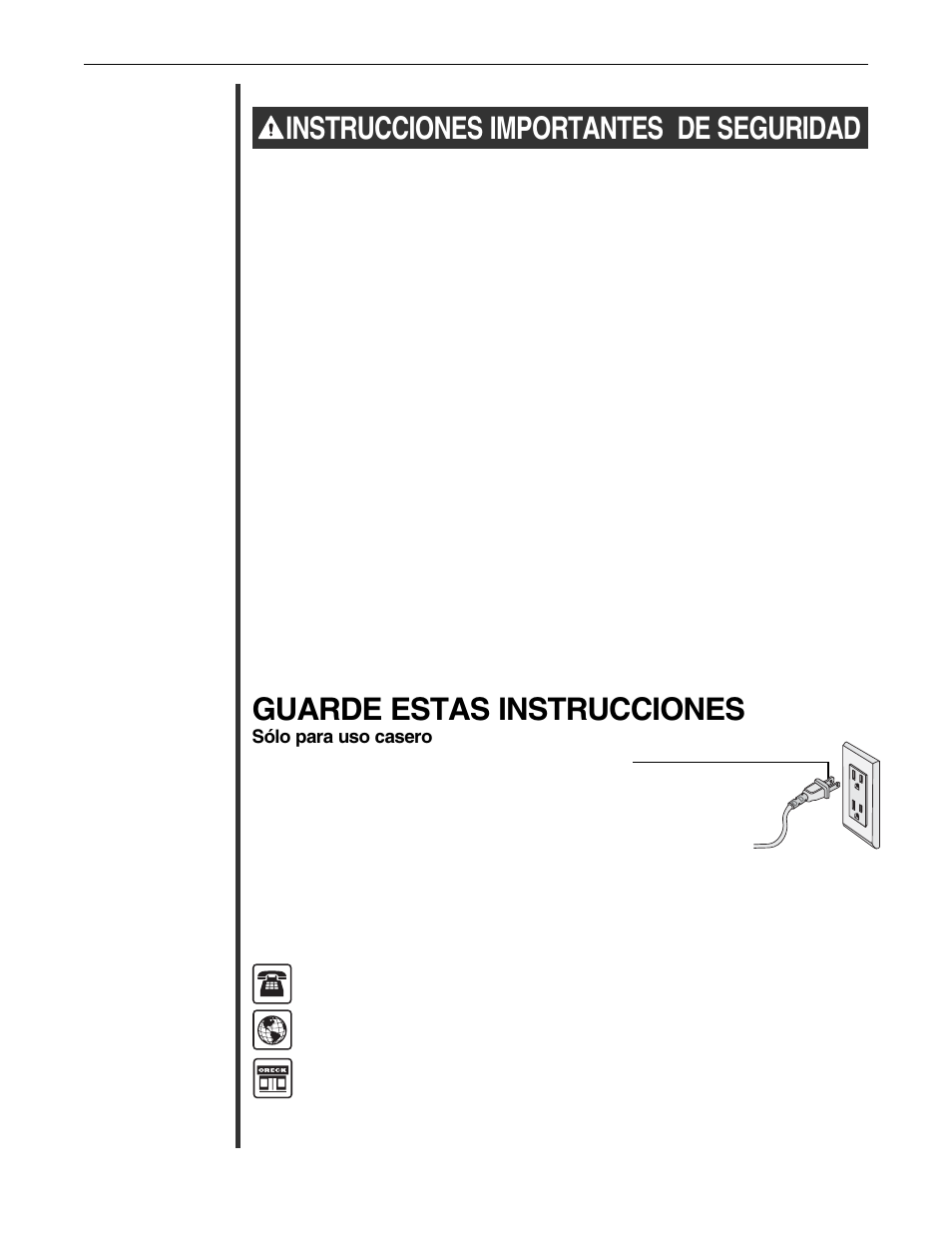 INSTRUCCIONES IMPORTANTES DE SEGURIDAD

GUARDE ESTAS INSTRUCCIONES
Sólo para uso casero

ORECK